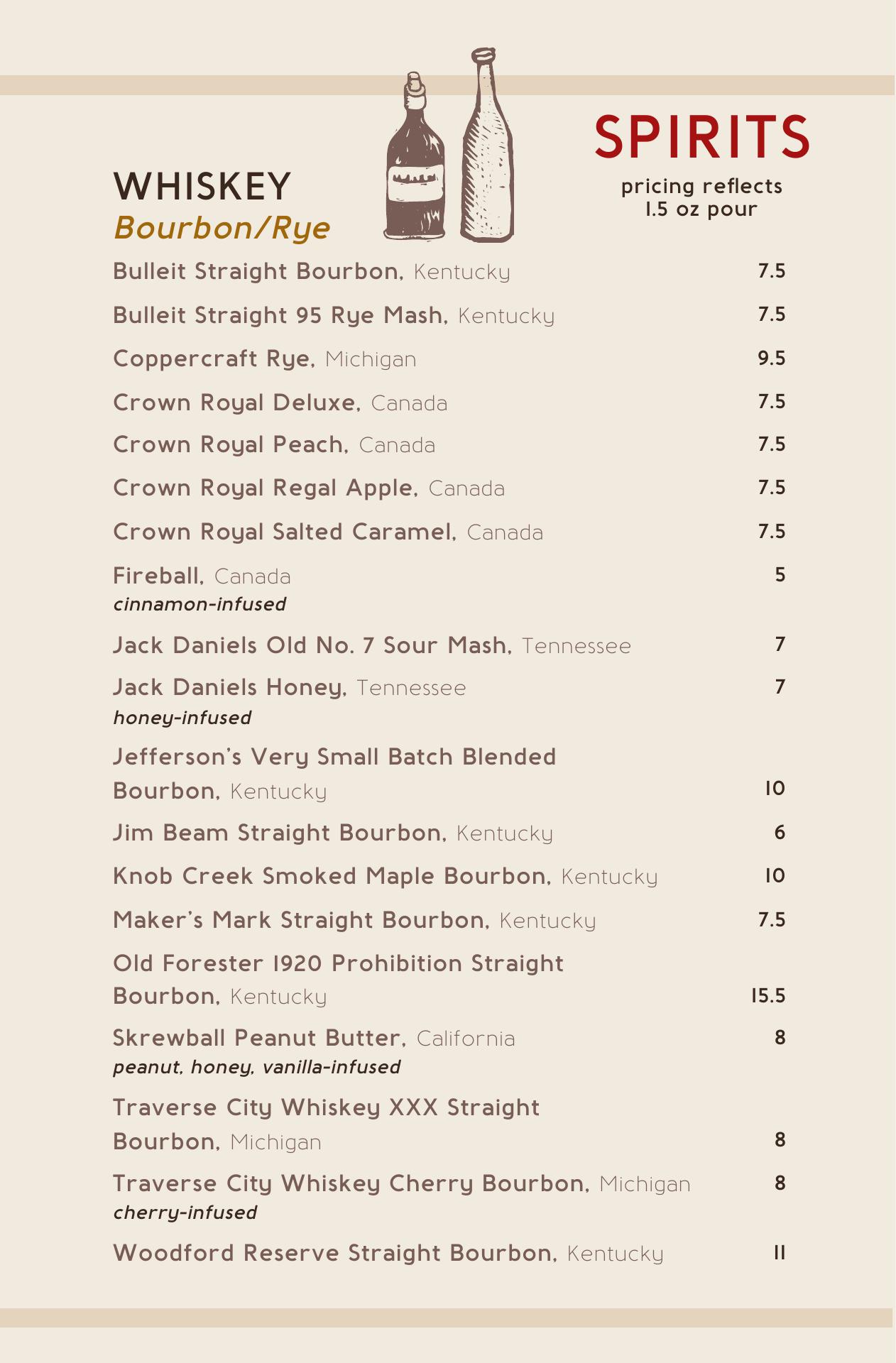 SPIRITS
pricing reflects 1.5 oz pour

WHISKEY
Bourbon/Rye

Bulleit Straight Bourbon, Kentucky 7.5

Bulleit Straight 95 Rye Mash, Kentucky 7.5

Coppercraft Rye, Michigan 9.5

Crown Royal Deluxe, Canada 7.5

Crown Royal Peach, Canada 7.5

Crown Royal Regal Apple, Canada 7.5

Crown Royal Salted Caramel, Canada 7.5

Fireball, Canada 5
cinnamon-infused

Jack Daniels Old No. 7 Sour Mash, Tennessee 7

Jack Daniels Honey, Tennessee 7
honey-infused

Jefferson's Very Small Batch Blended Bourbon, Kentucky 10

Jim Beam Straight Bourbon, Kentucky 6

Knob Creek Smoked Maple Bourbon, Kentucky 10

Maker's Mark Straight Bourbon, Kentucky 7.5

Old Forester 1920 Prohibition Straight Bourbon, Kentucky 15.5

Skrewball Peanut Butter, California 8
peanut, honey, vanilla-infused

Traverse City Whiskey XXX Straight Bourbon, Michigan 8

Traverse City Whiskey Cherry Bourbon, Michigan 8
cherry-infused

Woodford Reserve Straight Bourbon, Kentucky 11